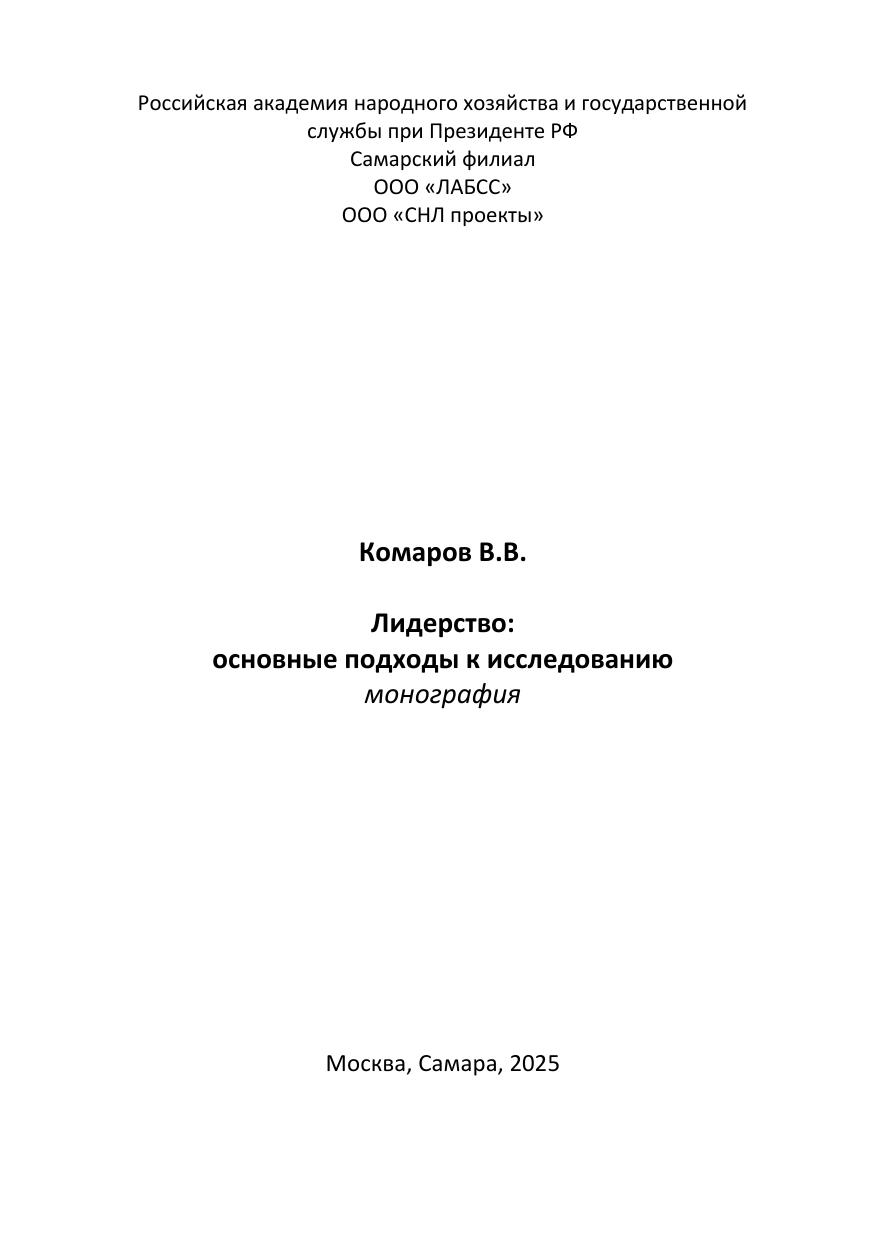 Российская академия народного хозяйства и государственной службы при Президенте РФ
Самарский филиал
ООО «ЛАБСС»
ООО «СНЛ проекты»

Комаров В.В.

Лидерство:
основные подходы к исследованию
монография

Москва, Самара, 2025